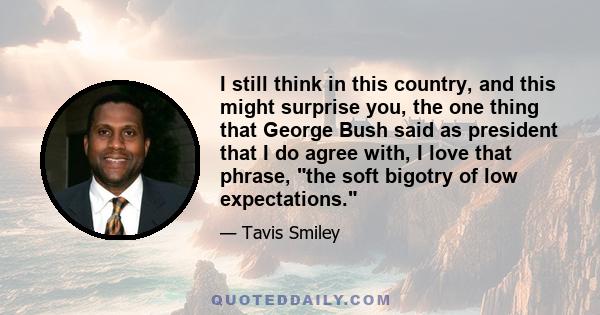 I still think in this country, and this might surprise you, the one thing that George Bush said as president that I do agree with, I love that phrase, "the soft bigotry of low expectations."

— Tavis Smiley

QUOTEDDAILY.COM